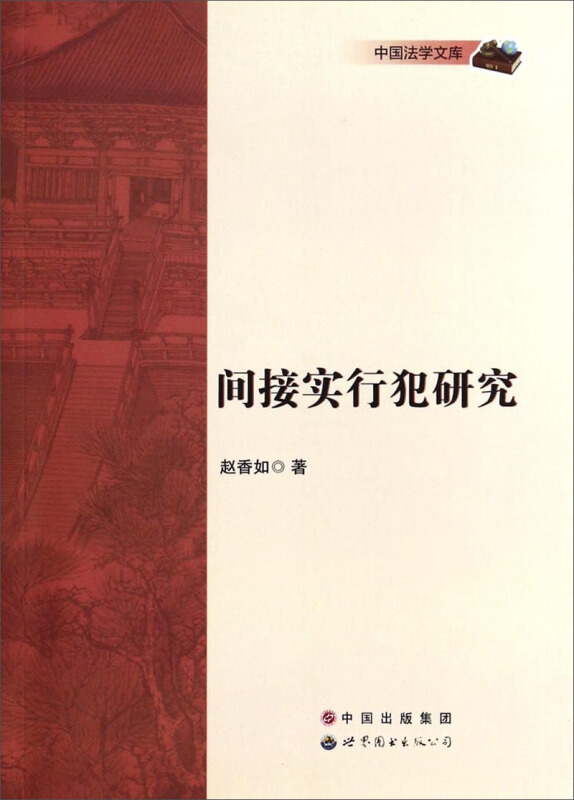 中国法学文库

间接实行犯研究

赵香如◎著

中国出版集团
世界图书出版公司